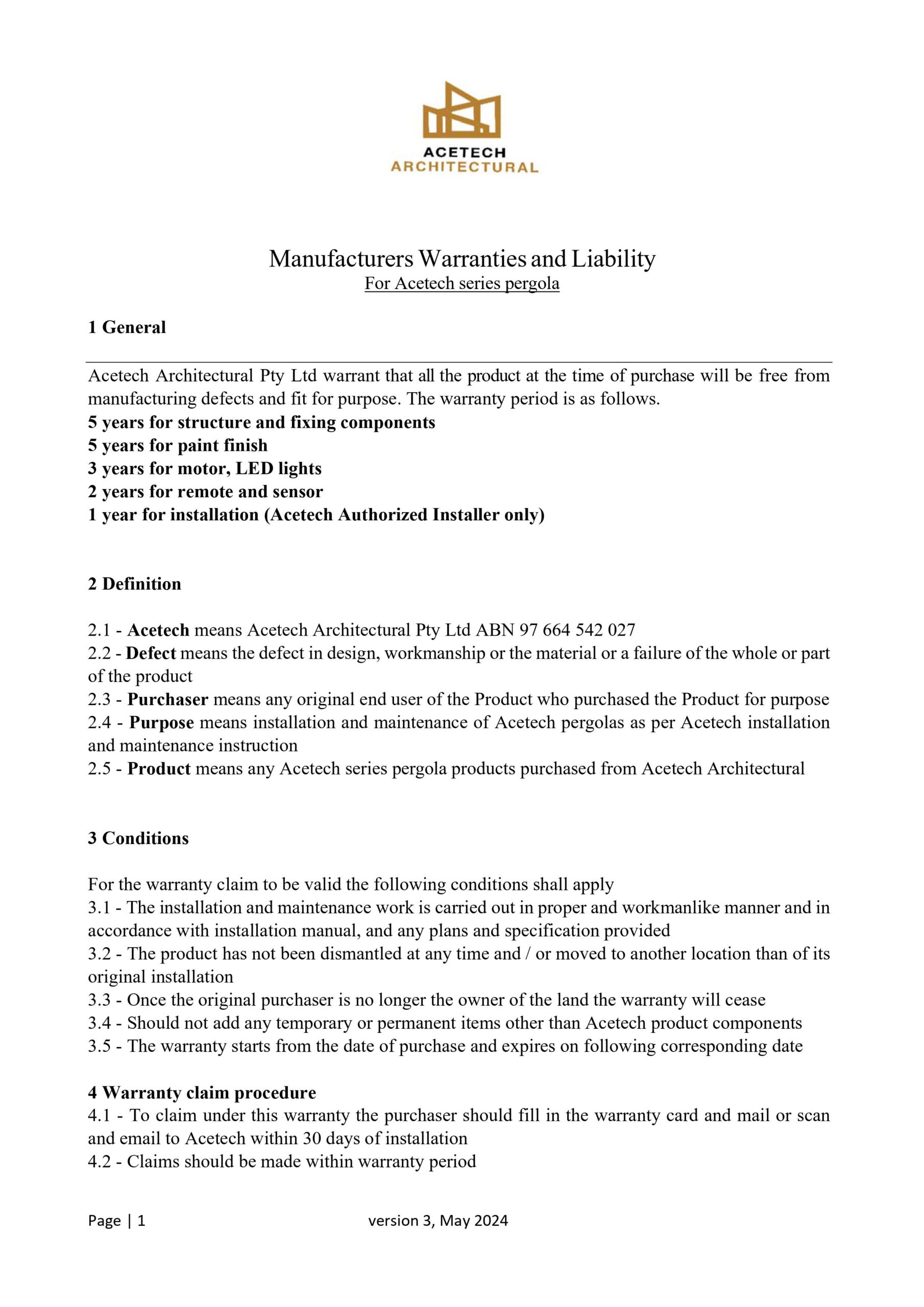 ACETECH
ARCHITECTURAL

Manufacturers Warranties and Liability
For Acetech series pergola

1 General

Acetech Architectural Pty Ltd warrant that all the product at the time of purchase will be free from manufacturing defects and fit for purpose. The warranty period is as follows.
5 years for structure and fixing components
5 years for paint finish
3 years for motor, LED lights
2 years for remote and sensor
1 year for installation (Acetech Authorized Installer only)

2 Definition

2.1 - Acetech means Acetech Architectural Pty Ltd ABN 97 664 542 027
2.2 - Defect means the defect in design, workmanship or the material or a failure of the whole or part of the product
2.3 - Purchaser means any original end user of the Product who purchased the Product for purpose
2.4 - Purpose means installation and maintenance of Acetech pergolas as per Acetech installation and maintenance instruction
2.5 - Product means any Acetech series pergola products purchased from Acetech Architectural

3 Conditions

For the warranty claim to be valid the following conditions shall apply
3.1 - The installation and maintenance work is carried out in proper and workmanlike manner and in accordance with installation manual, and any plans and specification provided
3.2 - The product has not been dismantled at any time and / or moved to another location than of its original installation
3.3 - Once the original purchaser is no longer the owner of the land the warranty will cease
3.4 - Should not add any temporary or permanent items other than Acetech product components
3.5 - The warranty starts from the date of purchase and expires on following corresponding date

4 Warranty claim procedure
4.1 - To claim under this warranty the purchaser should fill in the warranty card and mail or scan and email to Acetech within 30 days of installation
4.2 - Claims should be made within warranty period

Page | 1 version 3, May 2024